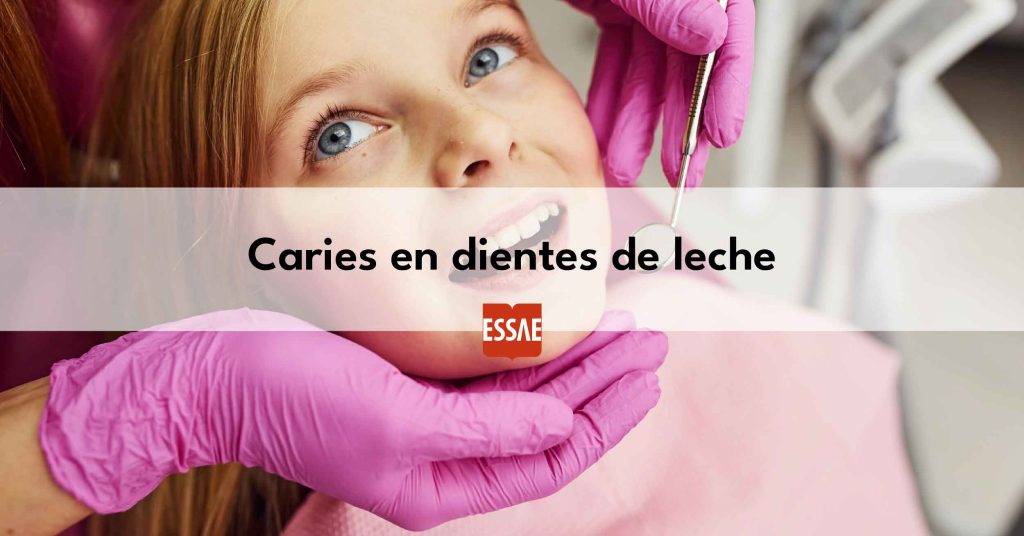 Caries en dientes de leche

ESSAE